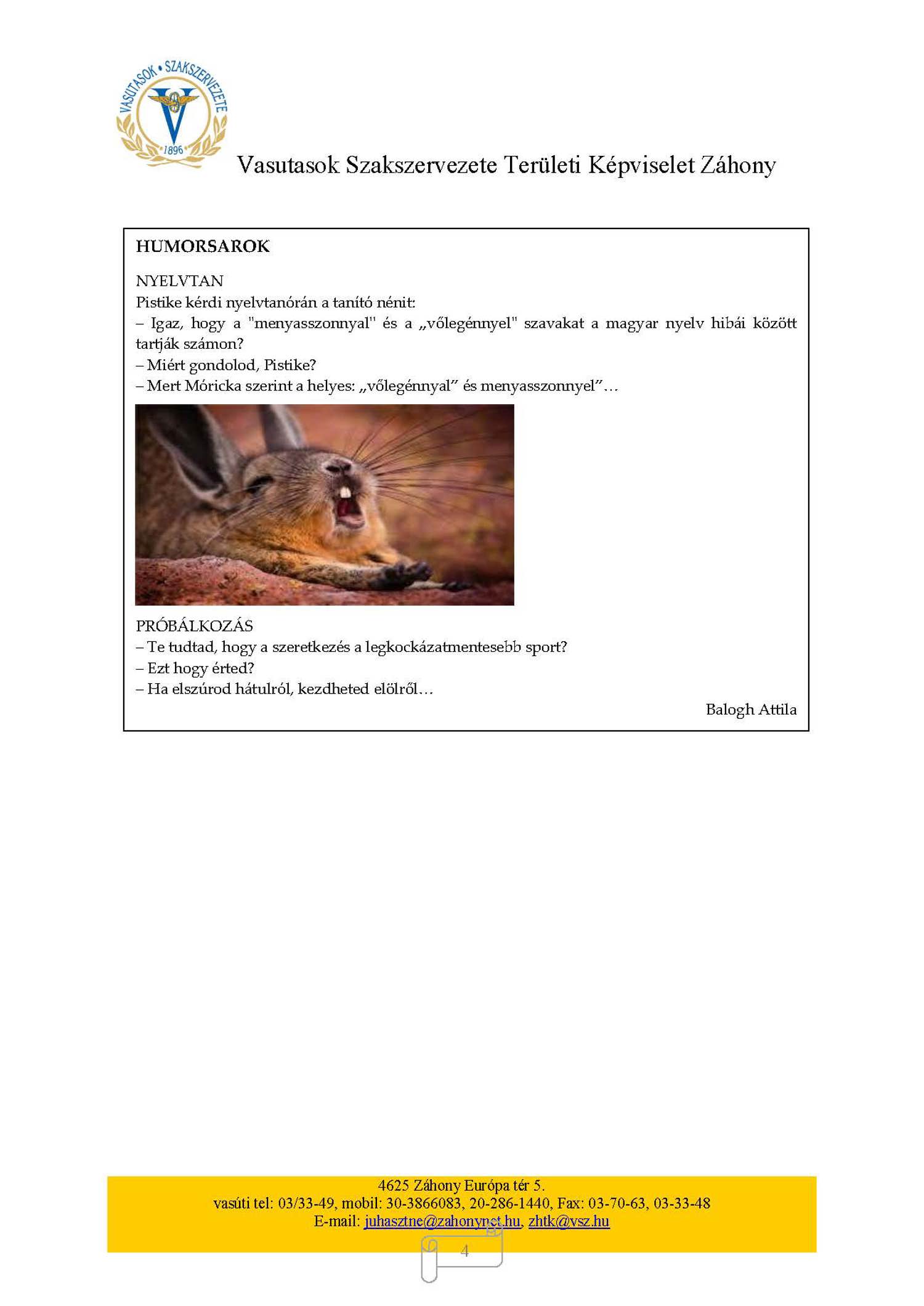 VASUTASOK • SZAKSZERVEZETE
1896

Vasutasok Szakszervezete Területi Képviselet Záhony

HUMORSAROK

NYELVTAN
Pistike kérdi nyelvtanórán a tanító nénit:
– Igaz, hogy a "menyasszonnyal" és a „vőlegénnyel" szavakat a magyar nyelv hibái között tartják számon?
– Miért gondolod, Pistike?
– Mert Móricka szerint a helyes: „vőlegénnyal" és menyasszonnyel"…

PRÓBÁLKOZÁS
– Te tudtad, hogy a szeretkezés a legkockázatmentesebb sport?
– Ezt hogy érted?
– Ha elszúrod hátulról, kezdheted elölről…

Balogh Attila

4625 Záhony Európa tér 5.
vasúti tel: 03/33-49, mobil: 30-3866083, 20-286-1440, Fax: 03-70-63, 03-33-48
E-mail: juhasztne@zahonynet.hu, zhtk@vsz.hu

4